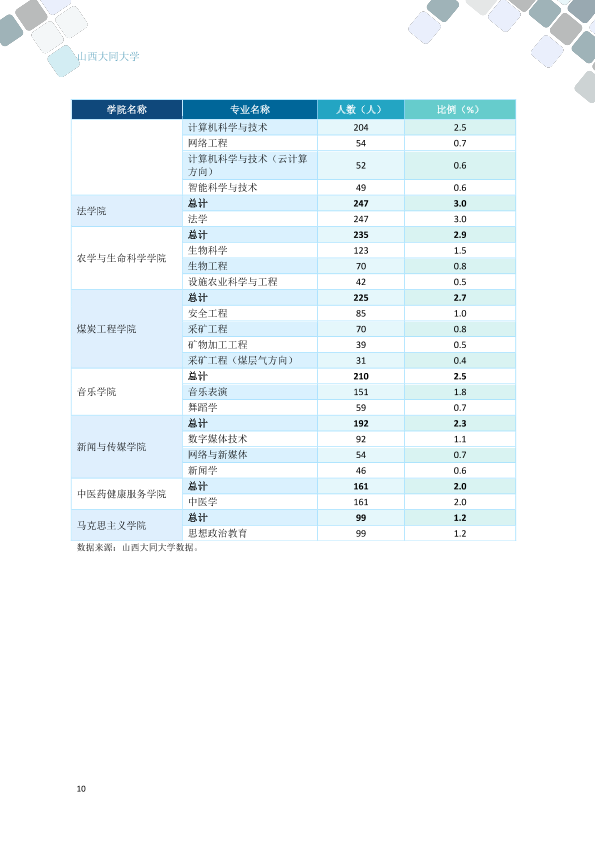 山西大同大学

| 学院名称 | 专业名称 | 人数（人） | 比例（%） |
|---|---|---|---|
| | 计算机科学与技术 | 204 | 2.5 |
| | 网络工程 | 54 | 0.7 |
| | 计算机科学与技术（云计算方向） | 52 | 0.6 |
| | 智能科学与技术 | 49 | 0.6 |
| 法学院 | 总计 | 247 | 3.0 |
| | 法学 | 247 | 3.0 |
| 农学与生命科学学院 | 总计 | 235 | 2.9 |
| | 生物科学 | 123 | 1.5 |
| | 生物工程 | 70 | 0.8 |
| | 设施农业科学与工程 | 42 | 0.5 |
| 煤炭工程学院 | 总计 | 225 | 2.7 |
| | 安全工程 | 85 | 1.0 |
| | 采矿工程 | 70 | 0.8 |
| | 矿物加工工程 | 39 | 0.5 |
| | 采矿工程（煤层气方向） | 31 | 0.4 |
| 音乐学院 | 总计 | 210 | 2.5 |
| | 音乐表演 | 151 | 1.8 |
| | 舞蹈学 | 59 | 0.7 |
| 新闻与传媒学院 | 总计 | 192 | 2.3 |
| | 数字媒体技术 | 92 | 1.1 |
| | 网络与新媒体 | 54 | 0.7 |
| | 新闻学 | 46 | 0.6 |
| 中医药健康服务学院 | 总计 | 161 | 2.0 |
| | 中医学 | 161 | 2.0 |
| 马克思主义学院 | 总计 | 99 | 1.2 |
| | 思想政治教育 | 99 | 1.2 |

数据来源：山西大同大学数据。

10